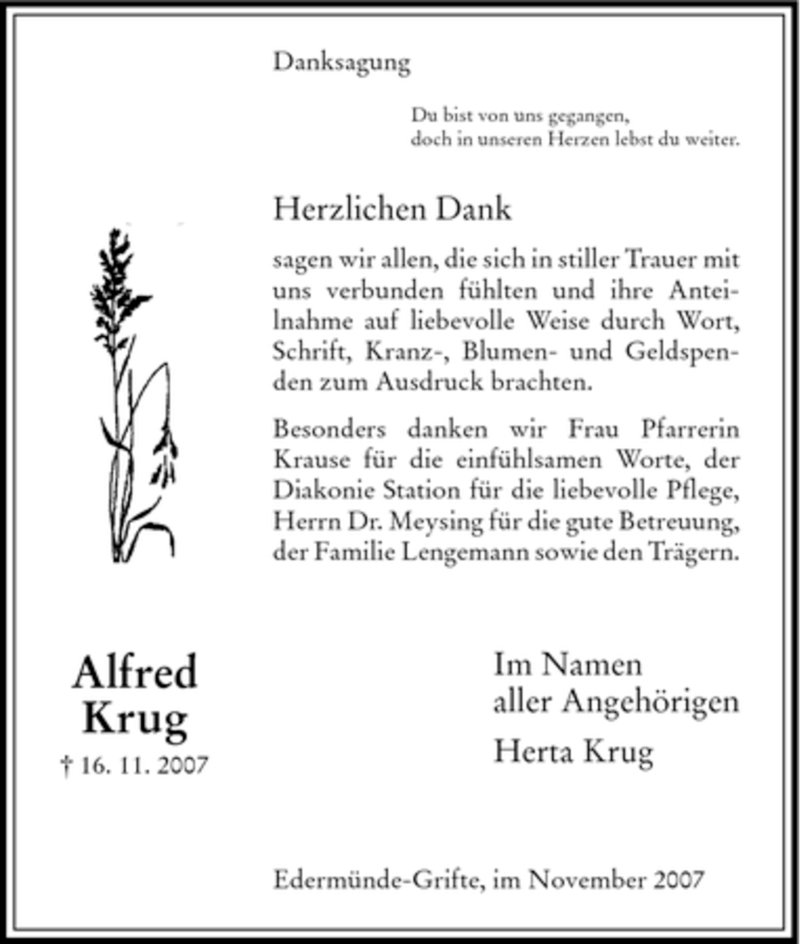 Danksagung

Du bist von uns gegangen,
doch in unseren Herzen lebst du weiter.

Herzlichen Dank

sagen wir allen, die sich in stiller Trauer mit uns verbunden fühlten und ihre Anteilnahme auf liebevolle Weise durch Wort, Schrift, Kranz-, Blumen- und Geldspenden zum Ausdruck brachten.

Besonders danken wir Frau Pfarrerin Krause für die einfühlsamen Worte, der Diakonie Station für die liebevolle Pflege, Herrn Dr. Meysing für die gute Betreuung, der Familie Lengemann sowie den Trägern.

Alfred
Krug
† 16. 11. 2007

Im Namen
aller Angehörigen
Herta Krug

Edermünde-Grifte, im November 2007